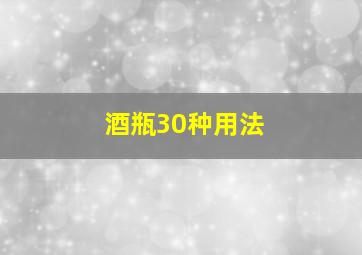 酒瓶30种用法